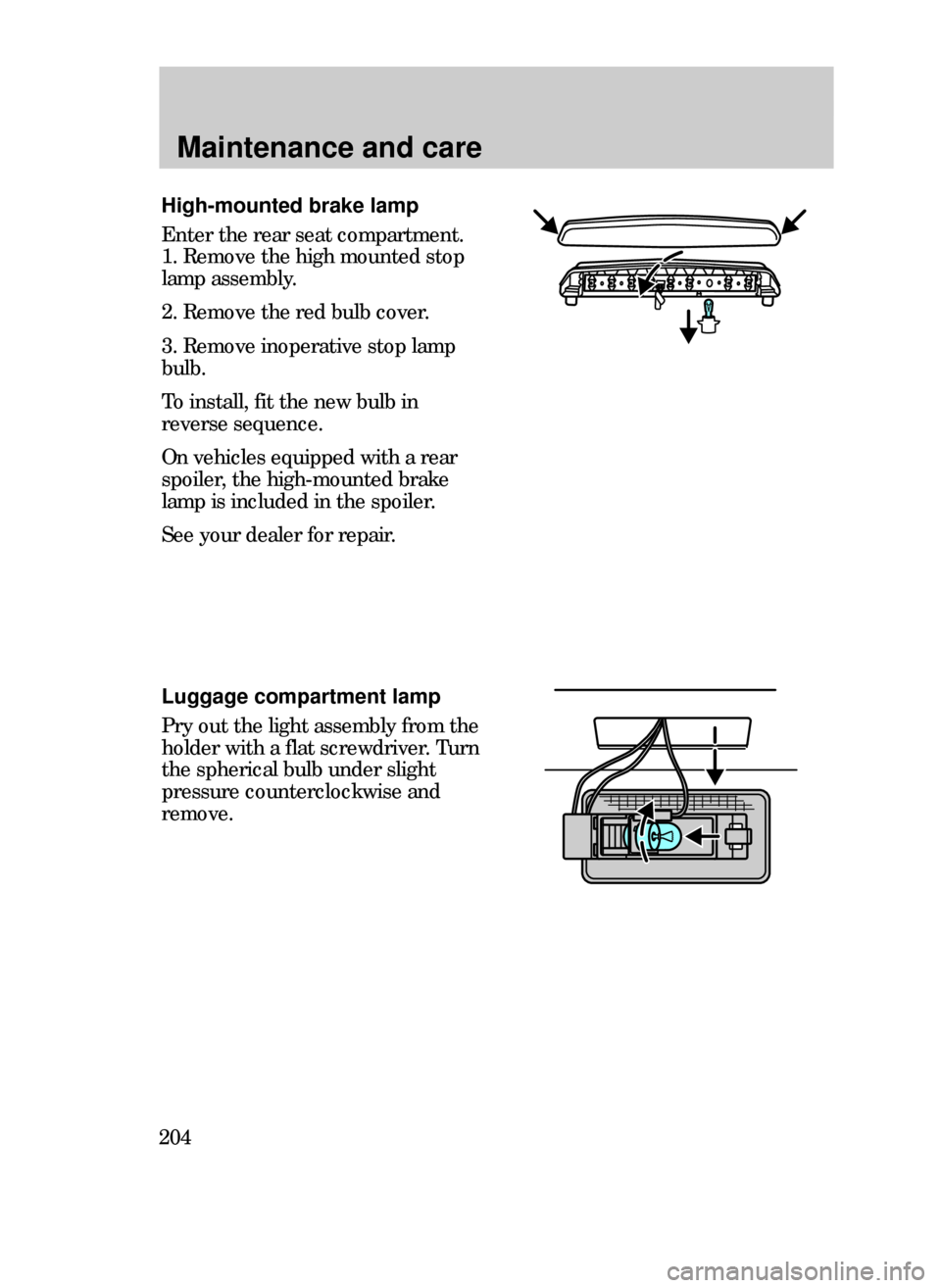 Maintenance and care

High-mounted brake lamp

Enter the rear seat compartment.
1. Remove the high mounted stop lamp assembly.

2. Remove the red bulb cover.

3. Remove inoperative stop lamp bulb.

To install, fit the new bulb in reverse sequence.

On vehicles equipped with a rear spoiler, the high-mounted brake lamp is included in the spoiler.

See your dealer for repair.

Luggage compartment lamp

Pry out the light assembly from the holder with a flat screwdriver. Turn the spherical bulb under slight pressure counterclockwise and remove.

204

carmanualsonline.info